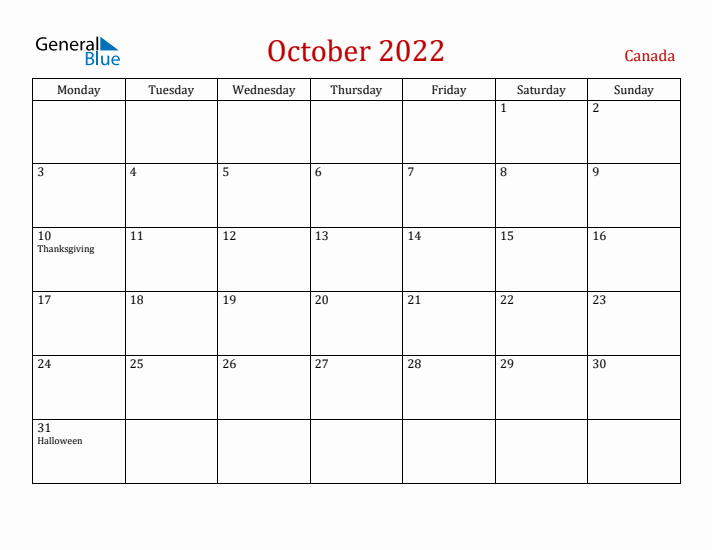 General Blue

October 2022

Canada

| Monday | Tuesday | Wednesday | Thursday | Friday | Saturday | Sunday |
|---|---|---|---|---|---|---|
| | | | | | 1 | 2 |
| 3 | 4 | 5 | 6 | 7 | 8 | 9 |
| 10 Thanksgiving | 11 | 12 | 13 | 14 | 15 | 16 |
| 17 | 18 | 19 | 20 | 21 | 22 | 23 |
| 24 | 25 | 26 | 27 | 28 | 29 | 30 |
| 31 Halloween | | | | | | |